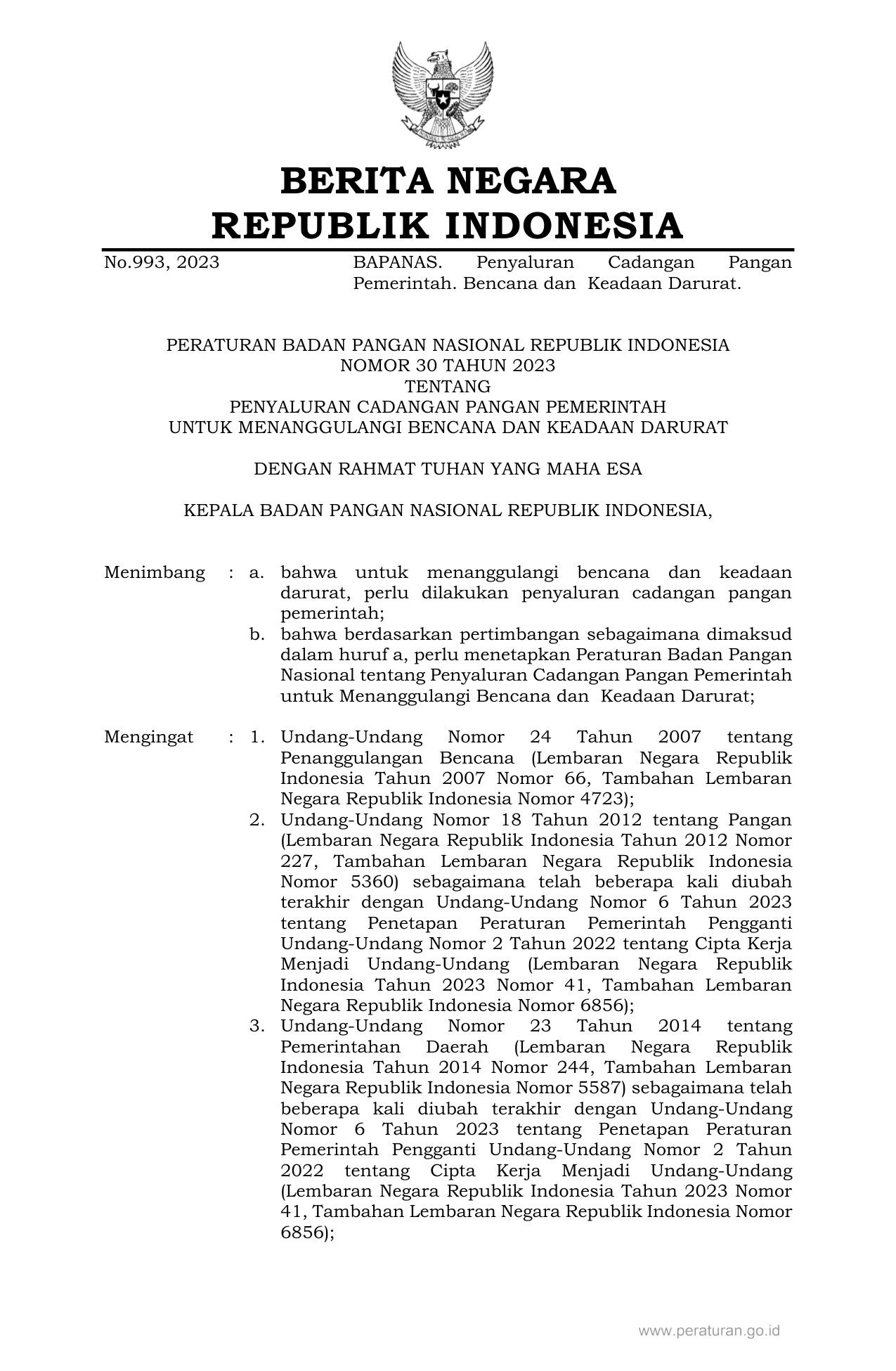 BERITA NEGARA
REPUBLIK INDONESIA

No.993, 2023 BAPANAS. Penyaluran Cadangan Pangan Pemerintah. Bencana dan Keadaan Darurat.

PERATURAN BADAN PANGAN NASIONAL REPUBLIK INDONESIA
NOMOR 30 TAHUN 2023
TENTANG
PENYALURAN CADANGAN PANGAN PEMERINTAH
UNTUK MENANGGULANGI BENCANA DAN KEADAAN DARURAT

DENGAN RAHMAT TUHAN YANG MAHA ESA

KEPALA BADAN PANGAN NASIONAL REPUBLIK INDONESIA,

Menimbang : a. bahwa untuk menanggulangi bencana dan keadaan darurat, perlu dilakukan penyaluran cadangan pangan pemerintah;
b. bahwa berdasarkan pertimbangan sebagaimana dimaksud dalam huruf a, perlu menetapkan Peraturan Badan Pangan Nasional tentang Penyaluran Cadangan Pangan Pemerintah untuk Menanggulangi Bencana dan Keadaan Darurat;

Mengingat : 1. Undang-Undang Nomor 24 Tahun 2007 tentang Penanggulangan Bencana (Lembaran Negara Republik Indonesia Tahun 2007 Nomor 66, Tambahan Lembaran Negara Republik Indonesia Nomor 4723);
2. Undang-Undang Nomor 18 Tahun 2012 tentang Pangan (Lembaran Negara Republik Indonesia Tahun 2012 Nomor 227, Tambahan Lembaran Negara Republik Indonesia Nomor 5360) sebagaimana telah beberapa kali diubah terakhir dengan Undang-Undang Nomor 6 Tahun 2023 tentang Penetapan Peraturan Pemerintah Pengganti Undang-Undang Nomor 2 Tahun 2022 tentang Cipta Kerja Menjadi Undang-Undang (Lembaran Negara Republik Indonesia Tahun 2023 Nomor 41, Tambahan Lembaran Negara Republik Indonesia Nomor 6856);
3. Undang-Undang Nomor 23 Tahun 2014 tentang Pemerintahan Daerah (Lembaran Negara Republik Indonesia Tahun 2014 Nomor 244, Tambahan Lembaran Negara Republik Indonesia Nomor 5587) sebagaimana telah beberapa kali diubah terakhir dengan Undang-Undang Nomor 6 Tahun 2023 tentang Penetapan Peraturan Pemerintah Pengganti Undang-Undang Nomor 2 Tahun 2022 tentang Cipta Kerja Menjadi Undang-Undang (Lembaran Negara Republik Indonesia Tahun 2023 Nomor 41, Tambahan Lembaran Negara Republik Indonesia Nomor 6856);

www.peraturan.go.id